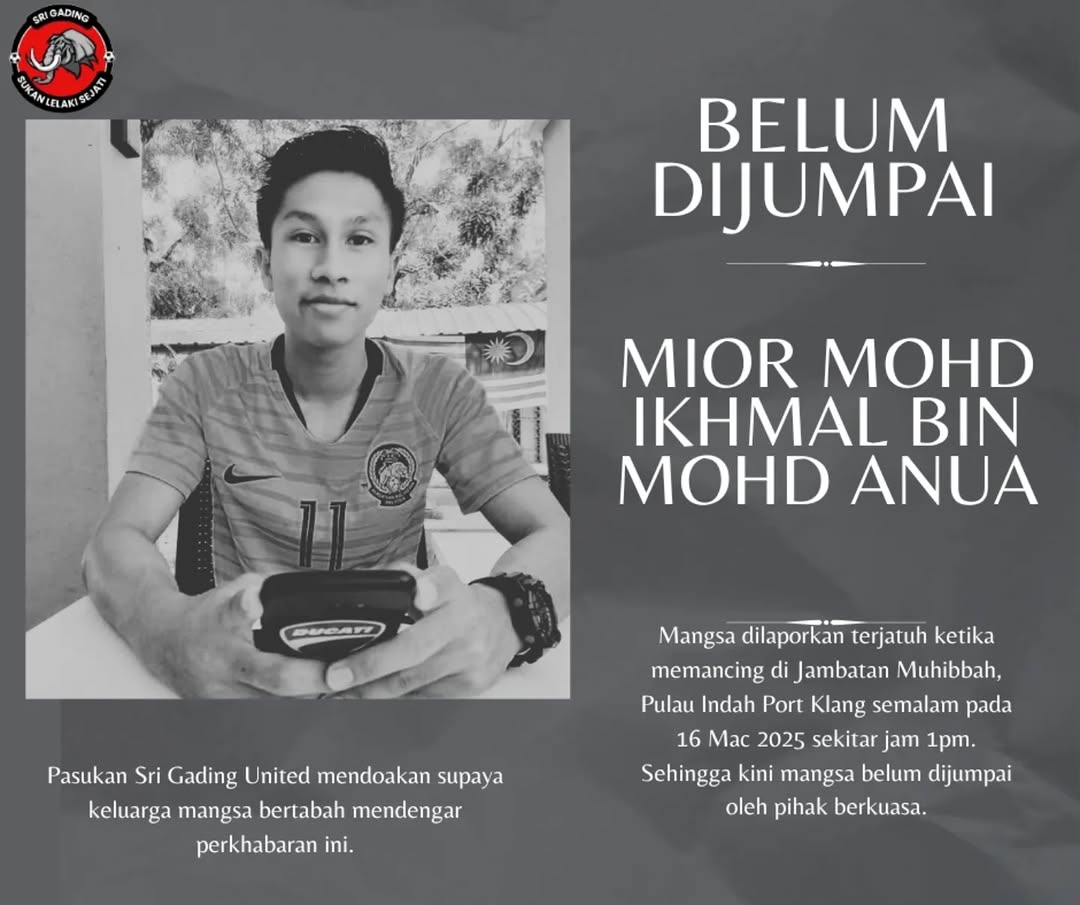 SRI GADING
SUKAN LELAKI SEJATI

BELUM DIJUMPAI

MIOR MOHD IKHMAL BIN MOHD ANUA

Mangsa dilaporkan terjatuh ketika memancing di Jambatan Muhibbah, Pulau Indah Port Klang semalam pada 16 Mac 2025 sekitar jam 1pm. Sehingga kini mangsa belum dijumpai oleh pihak berkuasa.

Pasukan Sri Gading United mendoakan supaya keluarga mangsa bertabah mendengar perkhabaran ini.